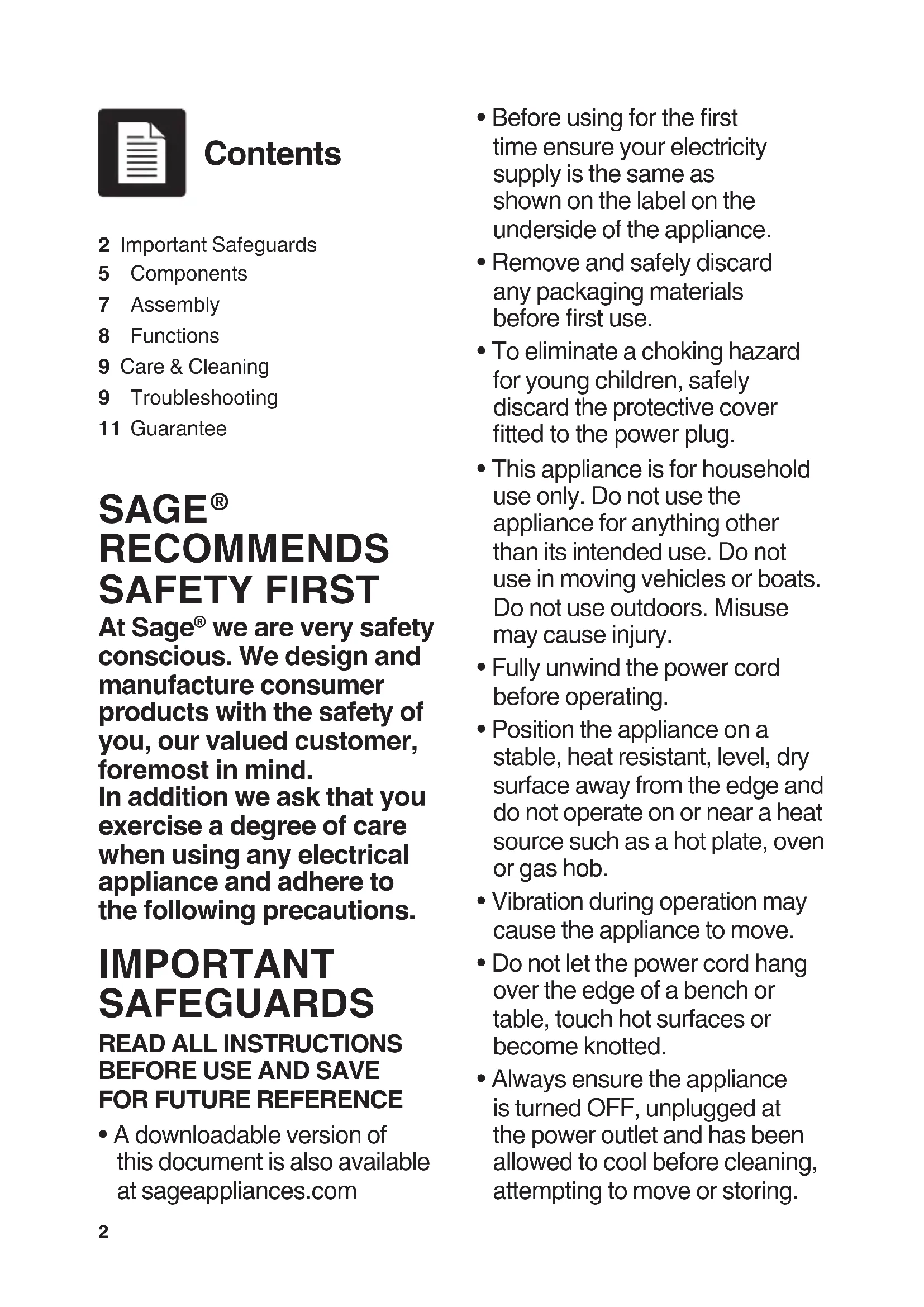 Contents

2 Important Safeguards
5 Components
7 Assembly
8 Functions
9 Care & Cleaning
9 Troubleshooting
11 Guarantee

SAGE® RECOMMENDS SAFETY FIRST

At Sage® we are very safety conscious. We design and manufacture consumer products with the safety of you, our valued customer, foremost in mind.
In addition we ask that you exercise a degree of care when using any electrical appliance and adhere to the following precautions.

IMPORTANT SAFEGUARDS

READ ALL INSTRUCTIONS BEFORE USE AND SAVE FOR FUTURE REFERENCE

• A downloadable version of this document is also available at sageappliances.com

• Before using for the first time ensure your electricity supply is the same as shown on the label on the underside of the appliance.

• Remove and safely discard any packaging materials before first use.

• To eliminate a choking hazard for young children, safely discard the protective cover fitted to the power plug.

• This appliance is for household use only. Do not use the appliance for anything other than its intended use. Do not use in moving vehicles or boats. Do not use outdoors. Misuse may cause injury.

• Fully unwind the power cord before operating.

• Position the appliance on a stable, heat resistant, level, dry surface away from the edge and do not operate on or near a heat source such as a hot plate, oven or gas hob.

• Vibration during operation may cause the appliance to move.

• Do not let the power cord hang over the edge of a bench or table, touch hot surfaces or become knotted.

• Always ensure the appliance is turned OFF, unplugged at the power outlet and has been allowed to cool before cleaning, attempting to move or storing.

2